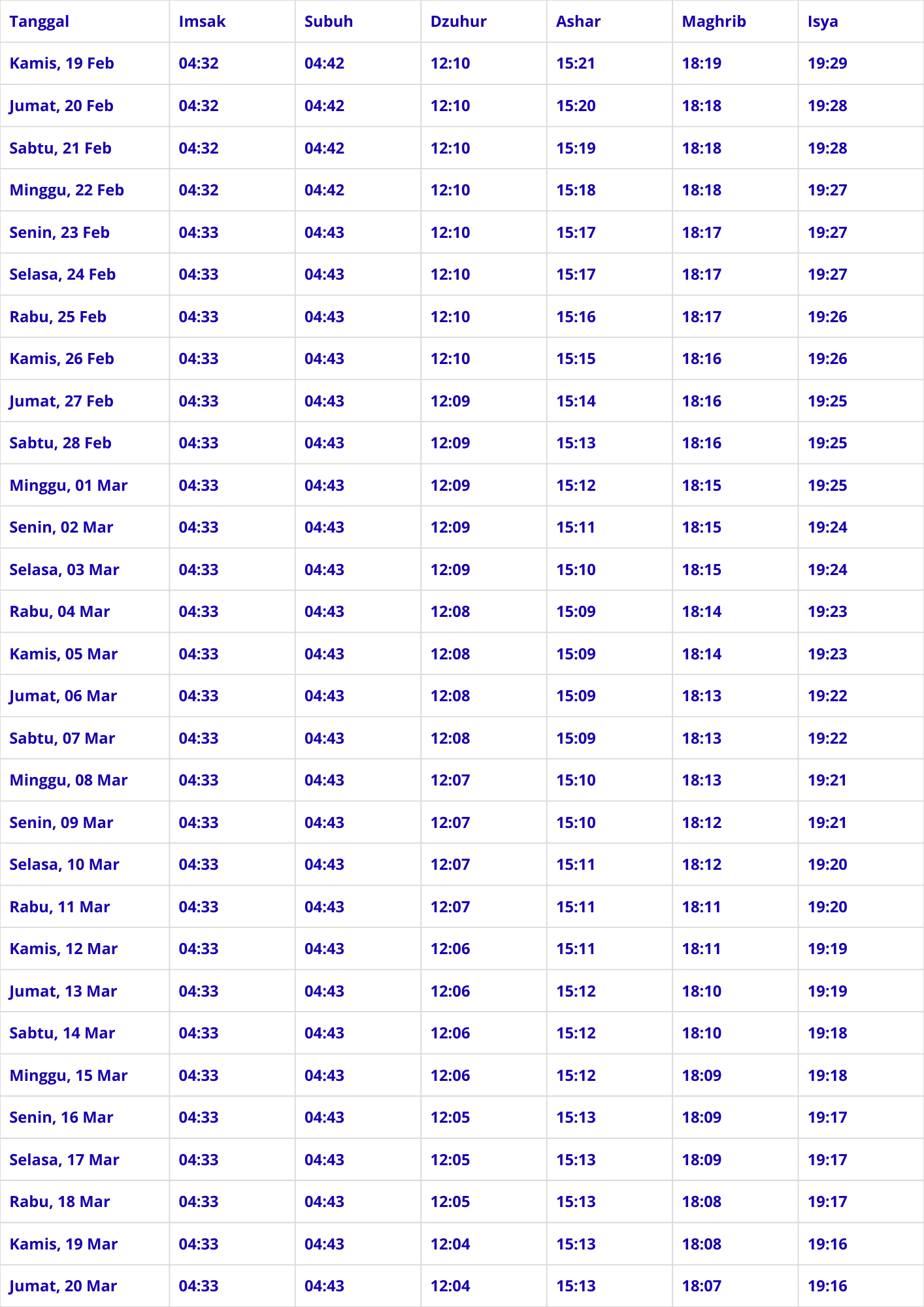 | Tanggal | Imsak | Subuh | Dzuhur | Ashar | Maghrib | Isya |
|---|---|---|---|---|---|---|
| Kamis, 19 Feb | 04:32 | 04:42 | 12:10 | 15:21 | 18:19 | 19:29 |
| Jumat, 20 Feb | 04:32 | 04:42 | 12:10 | 15:20 | 18:18 | 19:28 |
| Sabtu, 21 Feb | 04:32 | 04:42 | 12:10 | 15:19 | 18:18 | 19:28 |
| Minggu, 22 Feb | 04:32 | 04:42 | 12:10 | 15:18 | 18:18 | 19:27 |
| Senin, 23 Feb | 04:33 | 04:43 | 12:10 | 15:17 | 18:17 | 19:27 |
| Selasa, 24 Feb | 04:33 | 04:43 | 12:10 | 15:17 | 18:17 | 19:27 |
| Rabu, 25 Feb | 04:33 | 04:43 | 12:10 | 15:16 | 18:17 | 19:26 |
| Kamis, 26 Feb | 04:33 | 04:43 | 12:10 | 15:15 | 18:16 | 19:26 |
| Jumat, 27 Feb | 04:33 | 04:43 | 12:09 | 15:14 | 18:16 | 19:25 |
| Sabtu, 28 Feb | 04:33 | 04:43 | 12:09 | 15:13 | 18:16 | 19:25 |
| Minggu, 01 Mar | 04:33 | 04:43 | 12:09 | 15:12 | 18:15 | 19:25 |
| Senin, 02 Mar | 04:33 | 04:43 | 12:09 | 15:11 | 18:15 | 19:24 |
| Selasa, 03 Mar | 04:33 | 04:43 | 12:09 | 15:10 | 18:15 | 19:24 |
| Rabu, 04 Mar | 04:33 | 04:43 | 12:08 | 15:09 | 18:14 | 19:23 |
| Kamis, 05 Mar | 04:33 | 04:43 | 12:08 | 15:09 | 18:14 | 19:23 |
| Jumat, 06 Mar | 04:33 | 04:43 | 12:08 | 15:09 | 18:13 | 19:22 |
| Sabtu, 07 Mar | 04:33 | 04:43 | 12:08 | 15:09 | 18:13 | 19:22 |
| Minggu, 08 Mar | 04:33 | 04:43 | 12:07 | 15:10 | 18:13 | 19:21 |
| Senin, 09 Mar | 04:33 | 04:43 | 12:07 | 15:10 | 18:12 | 19:21 |
| Selasa, 10 Mar | 04:33 | 04:43 | 12:07 | 15:11 | 18:12 | 19:20 |
| Rabu, 11 Mar | 04:33 | 04:43 | 12:07 | 15:11 | 18:11 | 19:20 |
| Kamis, 12 Mar | 04:33 | 04:43 | 12:06 | 15:11 | 18:11 | 19:19 |
| Jumat, 13 Mar | 04:33 | 04:43 | 12:06 | 15:12 | 18:10 | 19:19 |
| Sabtu, 14 Mar | 04:33 | 04:43 | 12:06 | 15:12 | 18:10 | 19:18 |
| Minggu, 15 Mar | 04:33 | 04:43 | 12:06 | 15:12 | 18:09 | 19:18 |
| Senin, 16 Mar | 04:33 | 04:43 | 12:05 | 15:13 | 18:09 | 19:17 |
| Selasa, 17 Mar | 04:33 | 04:43 | 12:05 | 15:13 | 18:09 | 19:17 |
| Rabu, 18 Mar | 04:33 | 04:43 | 12:05 | 15:13 | 18:08 | 19:17 |
| Kamis, 19 Mar | 04:33 | 04:43 | 12:04 | 15:13 | 18:08 | 19:16 |
| Jumat, 20 Mar | 04:33 | 04:43 | 12:04 | 15:13 | 18:07 | 19:16 |